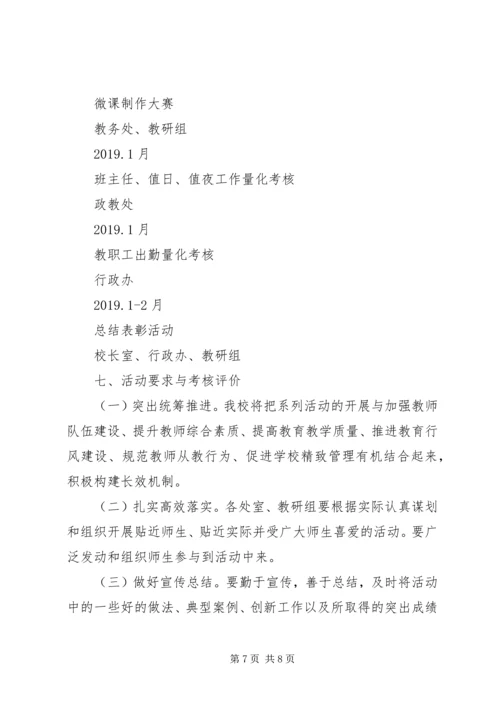 微课制作大赛

教务处、教研组

2019.1月

班主任、值日、值夜工作量化考核

政教处

2019.1月

教职工出勤量化考核

行政办

2019.1-2月

总结表彰活动

校长室、行政办、教研组

七、活动要求与考核评价

（一）突出统筹推进。我校将把系列活动的开展与加强教师队伍建设、提升教师综合素质、提高教育教学质量、推进教育行风建设、规范教师从教行为、促进学校精致管理有机结合起来，积极构建长效机制。

（二）扎实高效落实。各处室、教研组要根据实际认真谋划和组织开展贴近师生、贴近实际并受广大师生喜爱的活动。要广泛发动和组织师生参与到活动中来。

（三）做好宣传总结。要勤于宣传，善于总结，及时将活动中的一些好的做法、典型案例、创新工作以及所取得的突出成绩

第7页 共8页